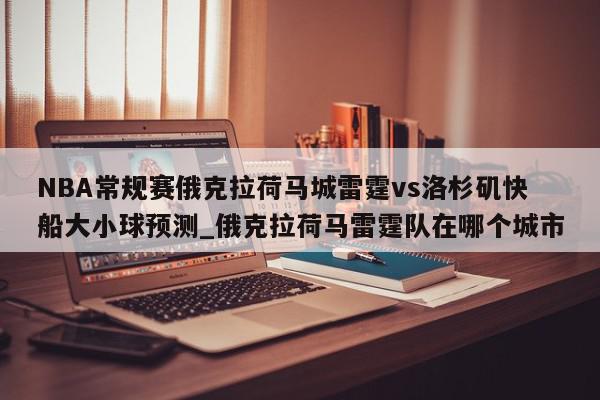 NBA常规赛俄克拉荷马城雷霆vs洛杉矶快船大小球预测_俄克拉荷马雷霆队在哪个城市